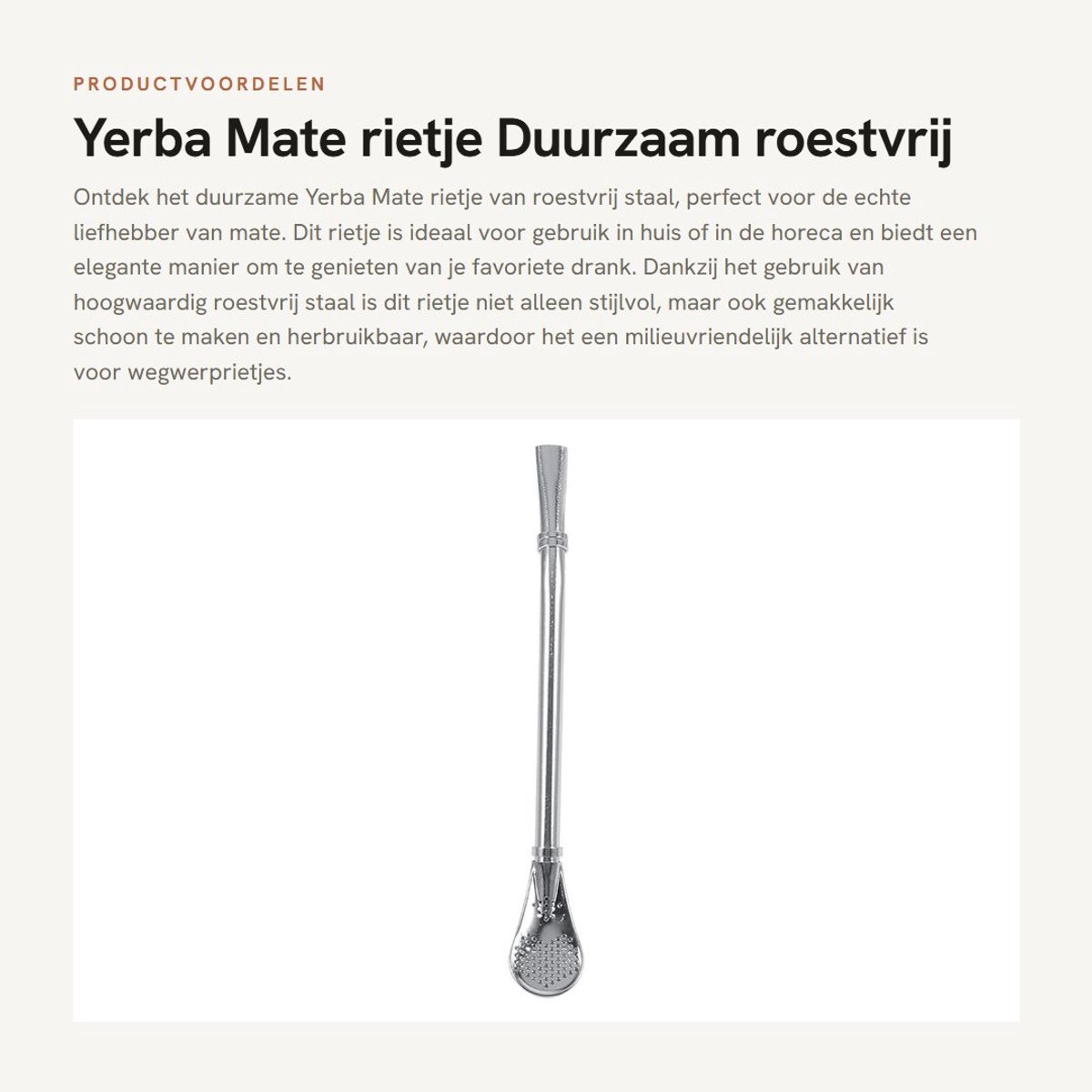 PRODUCTVOORDELEN

Yerba Mate rietje Duurzaam roestvrij

Ontdek het duurzame Yerba Mate rietje van roestvrij staal, perfect voor de echte liefhebber van mate. Dit rietje is ideaal voor gebruik in huis of in de horeca en biedt een elegante manier om te genieten van je favoriete drank. Dankzij het gebruik van hoogwaardig roestvrij staal is dit rietje niet alleen stijlvol, maar ook gemakkelijk schoon te maken en herbruikbaar, waardoor het een milieuvriendelijk alternatief is voor wegwerprietjes.